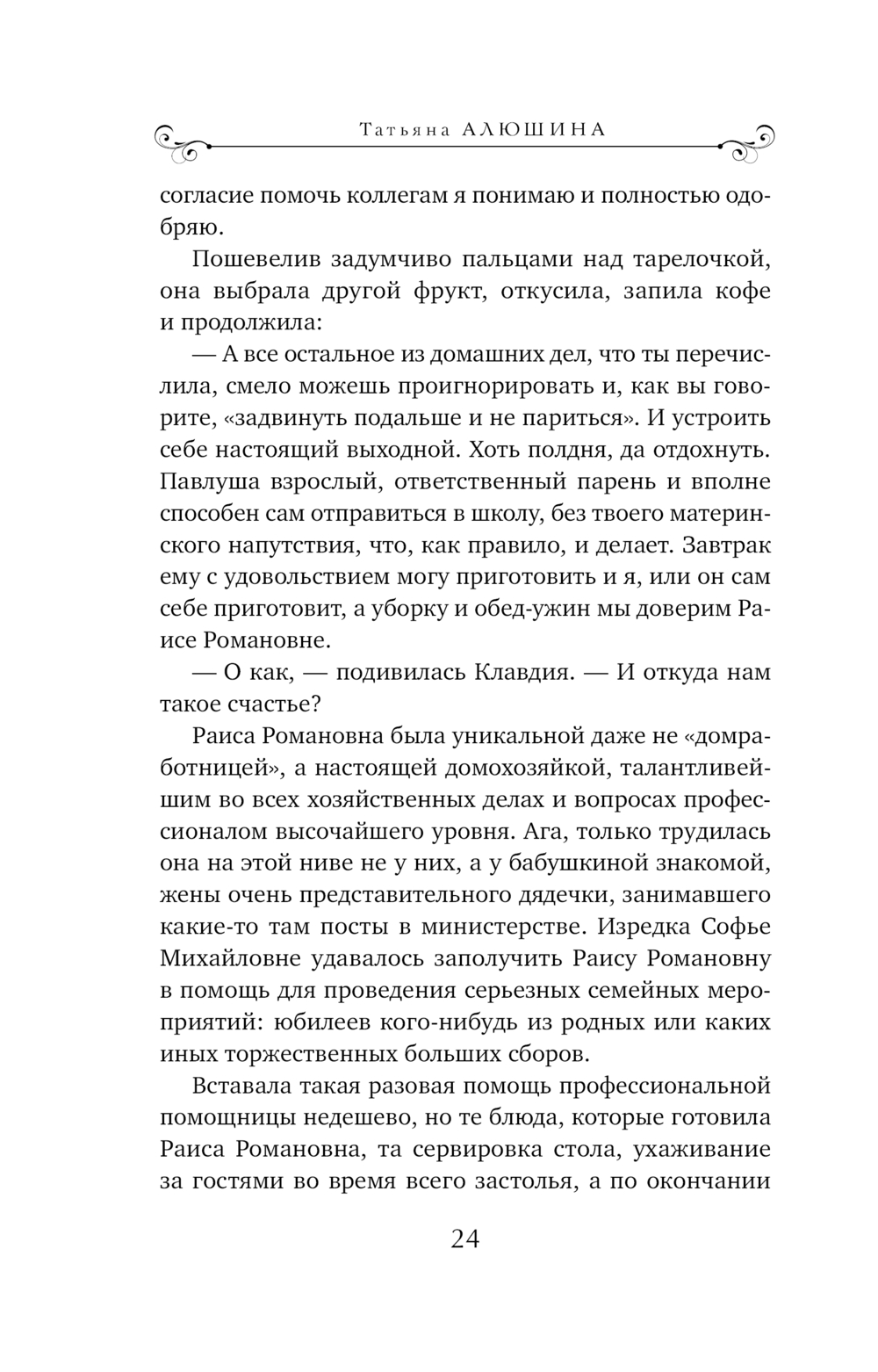 Татьяна АЛЮШИНА

согласие помочь коллегам я понимаю и полностью одобряю.

Пошевелив задумчиво пальцами над тарелочкой, она выбрала другой фрукт, откусила, запила кофе и продолжила:

— А все остальное из домашних дел, что ты перечислила, смело можешь проигнорировать и, как вы говорите, «задвинуть подальше и не париться». И устроить себе настоящий выходной. Хоть полдня, да отдохнуть. Павлуша взрослый, ответственный парень и вполне способен сам отправиться в школу, без твоего материнского напутствия, что, как правило, и делает. Завтрак ему с удовольствием могу приготовить и я, или он сам себе приготовит, а уборку и обед-ужин мы доверим Раисе Романовне.

— О как, — подивилась Клавдия. — И откуда нам такое счастье?

Раиса Романовна была уникальной даже не «домработницей», а настоящей домохозяйкой, талантливейшим во всех хозяйственных делах и вопросах профессионалом высочайшего уровня. Ага, только трудилась она на этой ниве не у них, а у бабушкиной знакомой, жены очень представительного дядечки, занимавшего какие-то там посты в министерстве. Изредка Софье Михайловне удавалось заполучить Раису Романовну в помощь для проведения серьезных семейных мероприятий: юбилеев кого-нибудь из родных или каких иных торжественных больших сборов.

Вставала такая разовая помощь профессиональной помощницы недешево, но те блюда, которые готовила Раиса Романовна, та сервировка стола, ухаживание за гостями во время всего застолья, а по окончании

24